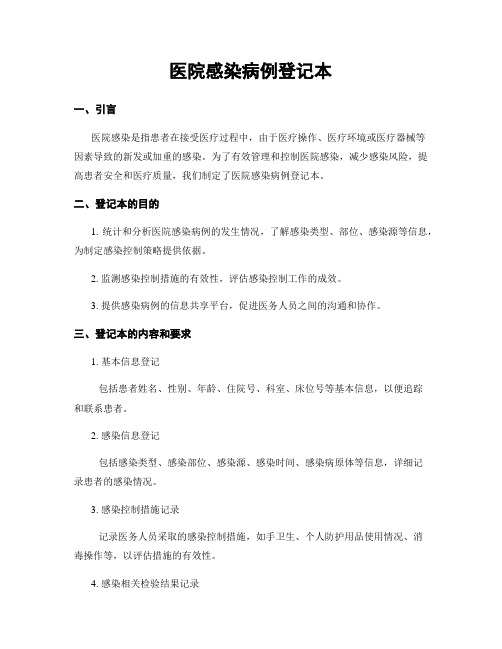 医院感染病例登记本

一、引言

医院感染是指患者在接受医疗过程中，由于医疗操作、医疗环境或医疗器械等因素导致的新发或加重的感染。为了有效管理和控制医院感染，减少感染风险，提高患者安全和医疗质量，我们制定了医院感染病例登记本。

二、登记本的目的

1. 统计和分析医院感染病例的发生情况，了解感染类型、部位、感染源等信息，为制定感染控制策略提供依据。

2. 监测感染控制措施的有效性，评估感染控制工作的成效。

3. 提供感染病例的信息共享平台，促进医务人员之间的沟通和协作。

三、登记本的内容和要求

1. 基本信息登记

包括患者姓名、性别、年龄、住院号、科室、床位号等基本信息，以便追踪和联系患者。

2. 感染信息登记

包括感染类型、感染部位、感染源、感染时间、感染病原体等信息，详细记录患者的感染情况。

3. 感染控制措施记录

记录医务人员采取的感染控制措施，如手卫生、个人防护用品使用情况、消毒操作等，以评估措施的有效性。

4. 感染相关检验结果记录